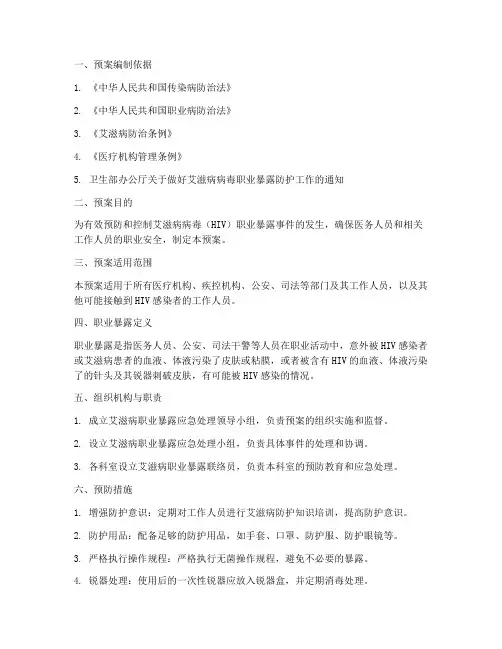 一、预案编制依据

1. 《中华人民共和国传染病防治法》

2. 《中华人民共和国职业病防治法》

3. 《艾滋病防治条例》

4. 《医疗机构管理条例》

5. 卫生部办公厅关于做好艾滋病病毒职业暴露防护工作的通知

二、预案目的

为有效预防和控制艾滋病病毒（HIV）职业暴露事件的发生，确保医务人员和相关工作人员的职业安全，制定本预案。

三、预案适用范围

本预案适用于所有医疗机构、疾控机构、公安、司法等部门及其工作人员，以及其他可能接触到HIV感染者的工作人员。

四、职业暴露定义

职业暴露是指医务人员、公安、司法干警等人员在职业活动中，意外被HIV感染者或艾滋病患者的血液、体液污染了皮肤或粘膜，或者被含有HIV的血液、体液污染了的针头及其锐器刺破皮肤，有可能被HIV感染的情况。

五、组织机构与职责

1. 成立艾滋病职业暴露应急处理领导小组，负责预案的组织实施和监督。

2. 设立艾滋病职业暴露应急处理小组，负责具体事件的处理和协调。

3. 各科室设立艾滋病职业暴露联络员，负责本科室的预防教育和应急处理。

六、预防措施

1. 增强防护意识：定期对工作人员进行艾滋病防护知识培训，提高防护意识。

2. 防护用品：配备足够的防护用品，如手套、口罩、防护服、防护眼镜等。

3. 严格执行操作规程：严格执行无菌操作规程，避免不必要的暴露。

4. 锐器处理：使用后的一次性锐器应放入锐器盒，并定期消毒处理。